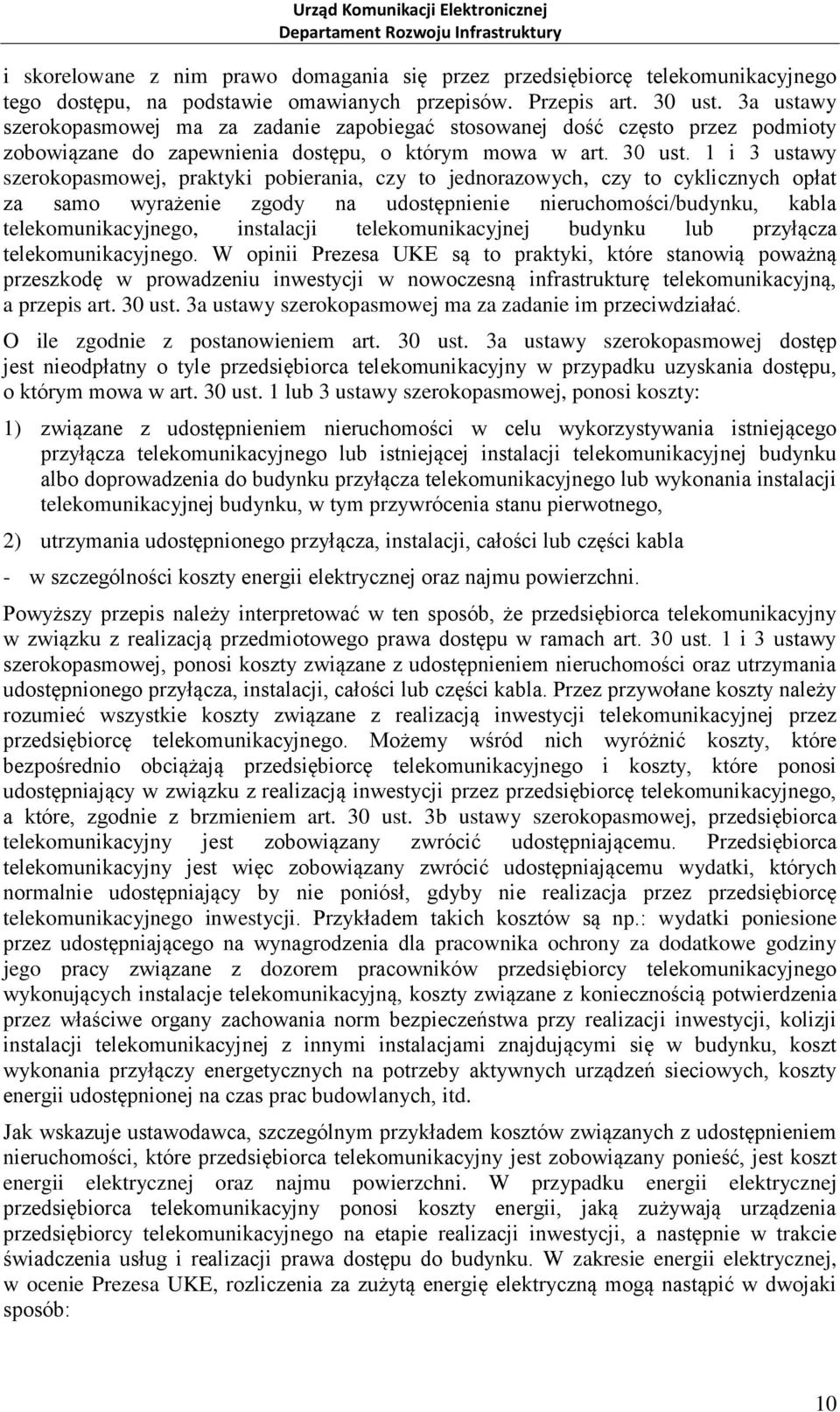 Urząd Komunikacji Elektronicznej
Departament Rozwoju Infrastruktury

i skorelowane z nim prawo domagania się przez przedsiębiorcę telekomunikacyjnego tego dostępu, na podstawie omawianych przepisów. Przepis art. 30 ust. 3a ustawy szerokopasmowej ma za zadanie zapobiegać stosowanej dość często przez podmioty zobowiązane do zapewnienia dostępu, o którym mowa w art. 30 ust. 1 i 3 ustawy szerokopasmowej, praktyki pobierania, czy to jednorazowych, czy to cyklicznych opłat za samo wyrażenie zgody na udostępnienie nieruchomości/budynku, kabla telekomunikacyjnego, instalacji telekomunikacyjnej budynku lub przyłącza telekomunikacyjnego. W opinii Prezesa UKE są to praktyki, które stanowią poważną przeszkodę w prowadzeniu inwestycji w nowoczesną infrastrukturę telekomunikacyjną, a przepis art. 30 ust. 3a ustawy szerokopasmowej ma za zadanie im przeciwdziałać.

O ile zgodnie z postanowieniem art. 30 ust. 3a ustawy szerokopasmowej dostęp jest nieodpłatny o tyle przedsiębiorca telekomunikacyjny w przypadku uzyskania dostępu, o którym mowa w art. 30 ust. 1 lub 3 ustawy szerokopasmowej, ponosi koszty:

1) związane z udostępnieniem nieruchomości w celu wykorzystywania istniejącego przyłącza telekomunikacyjnego lub istniejącej instalacji telekomunikacyjnej budynku albo doprowadzenia do budynku przyłącza telekomunikacyjnego lub wykonania instalacji telekomunikacyjnej budynku, w tym przywrócenia stanu pierwotnego,

2) utrzymania udostępnionego przyłącza, instalacji, całości lub części kabla

- w szczególności koszty energii elektrycznej oraz najmu powierzchni.

Powyższy przepis należy interpretować w ten sposób, że przedsiębiorca telekomunikacyjny w związku z realizacją przedmiotowego prawa dostępu w ramach art. 30 ust. 1 i 3 ustawy szerokopasmowej, ponosi koszty związane z udostępnieniem nieruchomości oraz utrzymania udostępnionego przyłącza, instalacji, całości lub części kabla. Przez przywołane koszty należy rozumieć wszystkie koszty związane z realizacją inwestycji telekomunikacyjnej przez przedsiębiorcę telekomunikacyjnego. Możemy wśród nich wyróżnić koszty, które bezpośrednio obciążają przedsiębiorcę telekomunikacyjnego i koszty, które ponosi udostępniający w związku z realizacją inwestycji przez przedsiębiorcę telekomunikacyjnego, a które, zgodnie z brzmieniem art. 30 ust. 3b ustawy szerokopasmowej, przedsiębiorca telekomunikacyjny jest zobowiązany zwrócić udostępniającemu. Przedsiębiorca telekomunikacyjny jest więc zobowiązany zwrócić udostępniającemu wydatki, których normalnie udostępniający by nie poniósł, gdyby nie realizacja przez przedsiębiorcę telekomunikacyjnego inwestycji. Przykładem takich kosztów są np.: wydatki poniesione przez udostępniającego na wynagrodzenia dla pracownika ochrony za dodatkowe godziny jego pracy związane z dozorem pracowników przedsiębiorcy telekomunikacyjnego wykonujących instalacje telekomunikacyjną, koszty związane z koniecznością potwierdzenia przez właściwe organy zachowania norm bezpieczeństwa przy realizacji inwestycji, kolizji instalacji telekomunikacyjnej z innymi instalacjami znajdującymi się w budynku, koszt wykonania przyłączy energetycznych na potrzeby aktywnych urządzeń sieciowych, koszty energii udostępnionej na czas prac budowlanych, itd.

Jak wskazuje ustawodawca, szczególnym przykładem kosztów związanych z udostępnieniem nieruchomości, które przedsiębiorca telekomunikacyjny jest zobowiązany ponieść, jest koszt energii elektrycznej oraz najmu powierzchni. W przypadku energii elektrycznej przedsiębiorca telekomunikacyjny ponosi koszty energii, jaką zużywają urządzenia przedsiębiorcy telekomunikacyjnego na etapie realizacji inwestycji, a następnie w trakcie świadczenia usług i realizacji prawa dostępu do budynku. W zakresie energii elektrycznej, w ocenie Prezesa UKE, rozliczenia za zużytą energię elektryczną mogą nastąpić w dwojaki sposób:

10